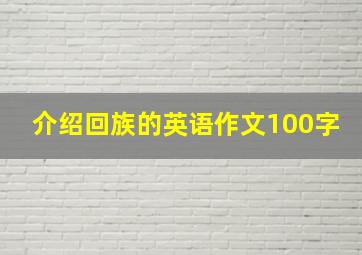 介绍回族的英语作文100字